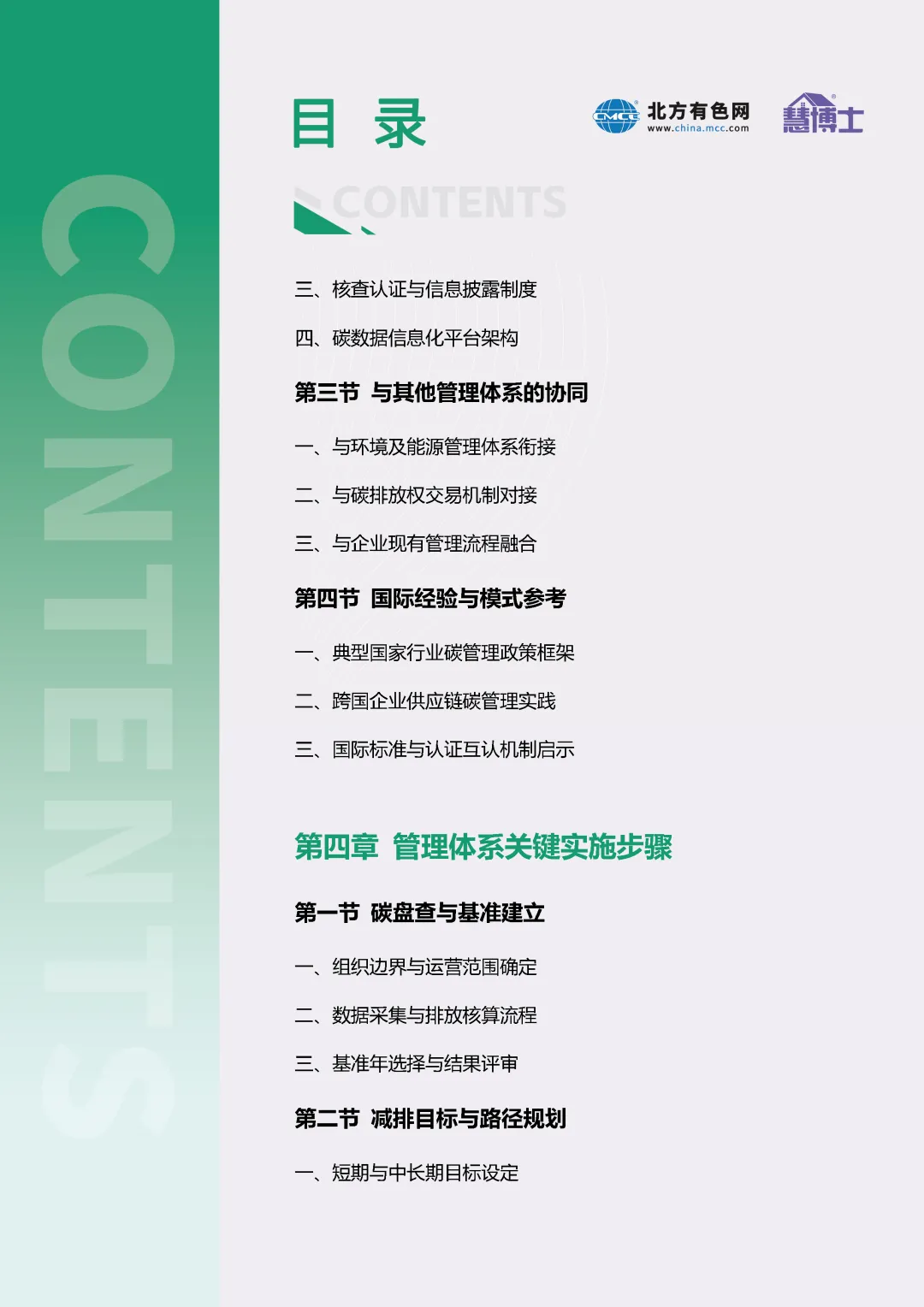 目 录

北方有色网
www.china.mcc.com

慧博士

CONTENTS

三、核查认证与信息披露制度

四、碳数据信息化平台架构

第三节 与其他管理体系的协同

一、与环境及能源管理体系衔接

二、与碳排放权交易机制对接

三、与企业现有管理流程融合

第四节 国际经验与模式参考

一、典型国家行业碳管理政策框架

二、跨国企业供应链碳管理实践

三、国际标准与认证互认机制启示

第四章 管理体系关键实施步骤

第一节 碳盘查与基准建立

一、组织边界与运营范围确定

二、数据采集与排放核算流程

三、基准年选择与结果评审

第二节 减排目标与路径规划

一、短期与中长期目标设定

CONTENTS